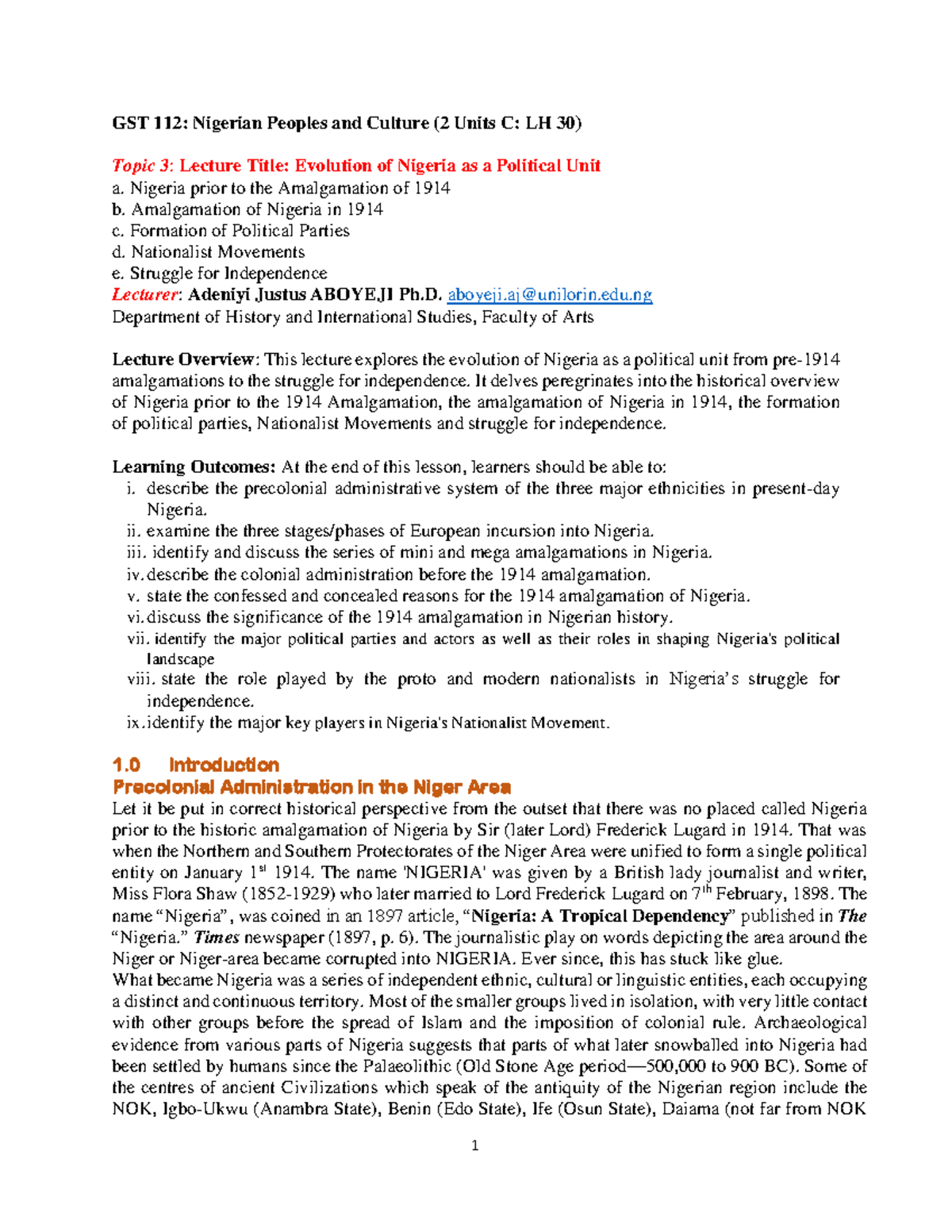 GST 112: Nigerian Peoples and Culture (2 Units C: LH 30)

Topic 3: Lecture Title: Evolution of Nigeria as a Political Unit
a. Nigeria prior to the Amalgamation of 1914
b. Amalgamation of Nigeria in 1914
c. Formation of Political Parties
d. Nationalist Movements
e. Struggle for Independence
Lecturer: Adeniyi Justus ABOYEJI Ph.D. aboyeji.aj@unilorin.edu.ng
Department of History and International Studies, Faculty of Arts

Lecture Overview: This lecture explores the evolution of Nigeria as a political unit from pre-1914 amalgamations to the struggle for independence. It delves peregrinates into the historical overview of Nigeria prior to the 1914 Amalgamation, the amalgamation of Nigeria in 1914, the formation of political parties, Nationalist Movements and struggle for independence.

Learning Outcomes: At the end of this lesson, learners should be able to:
i. describe the precolonial administrative system of the three major ethnicities in present-day Nigeria.
ii. examine the three stages/phases of European incursion into Nigeria.
iii. identify and discuss the series of mini and mega amalgamations in Nigeria.
iv. describe the colonial administration before the 1914 amalgamation.
v. state the confessed and concealed reasons for the 1914 amalgamation of Nigeria.
vi. discuss the significance of the 1914 amalgamation in Nigerian history.
vii. identify the major political parties and actors as well as their roles in shaping Nigeria's political landscape
viii. state the role played by the proto and modern nationalists in Nigeria's struggle for independence.
ix. identify the major key players in Nigeria's Nationalist Movement.

1.0 Introduction
Precolonial Administration in the Niger Area
Let it be put in correct historical perspective from the outset that there was no placed called Nigeria prior to the historic amalgamation of Nigeria by Sir (later Lord) Frederick Lugard in 1914. That was when the Northern and Southern Protectorates of the Niger Area were unified to form a single political entity on January 1$^{st}$ 1914. The name 'NIGERIA' was given by a British lady journalist and writer, Miss Flora Shaw (1852-1929) who later married to Lord Frederick Lugard on 7$^{th}$ February, 1898. The name "Nigeria", was coined in an 1897 article, "Nigeria: A Tropical Dependency" published in The "Nigeria." Times newspaper (1897, p. 6). The journalistic play on words depicting the area around the Niger or Niger-area became corrupted into NIGERIA. Ever since, this has stuck like glue.
What became Nigeria was a series of independent ethnic, cultural or linguistic entities, each occupying a distinct and continuous territory. Most of the smaller groups lived in isolation, with very little contact with other groups before the spread of Islam and the imposition of colonial rule. Archaeological evidence from various parts of Nigeria suggests that parts of what later snowballed into Nigeria had been settled by humans since the Palaeolithic (Old Stone Age period—500,000 to 900 BC). Some of the centres of ancient Civilizations which speak of the antiquity of the Nigerian region include the NOK, Igbo-Ukwu (Anambra State), Benin (Edo State), Ife (Osun State), Daiama (not far from NOK

1